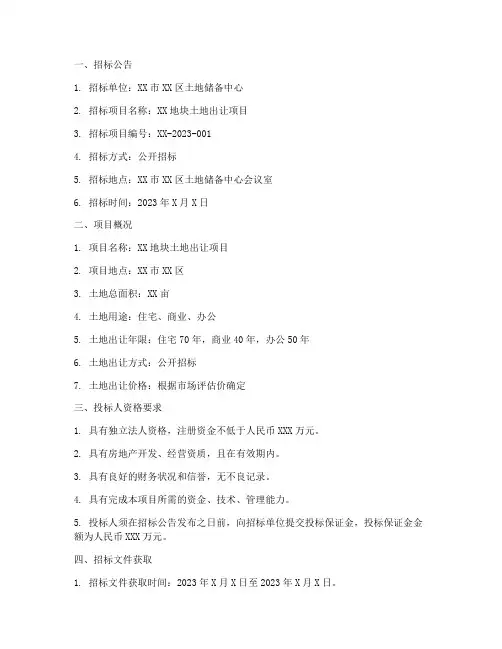 一、招标公告

1. 招标单位：XX 市 XX 区土地储备中心

2. 招标项目名称：XX 地块土地出让项目

3. 招标项目编号：XX-2023-001

4. 招标方式：公开招标

5. 招标地点：XX 市 XX 区土地储备中心会议室

6. 招标时间：2023 年 X 月 X 日

二、项目概况

1. 项目名称：XX 地块土地出让项目

2. 项目地点：XX 市 XX 区

3. 土地总面积：XX 亩

4. 土地用途：住宅、商业、办公

5. 土地出让年限：住宅 70 年，商业 40 年，办公 50 年

6. 土地出让方式：公开招标

7. 土地出让价格：根据市场评估价确定

三、投标人资格要求

1. 具有独立法人资格，注册资金不低于人民币 XXX 万元。

2. 具有房地产开发、经营资质，且在有效期内。

3. 具有良好的财务状况和信誉，无不良记录。

4. 具有完成本项目所需的资金、技术、管理能力。

5. 投标人须在招标公告发布之日前，向招标单位提交投标保证金，投标保证金金额为人民币 XXX 万元。

四、招标文件获取

1. 招标文件获取时间：2023 年 X 月 X 日至 2023 年 X 月 X 日。